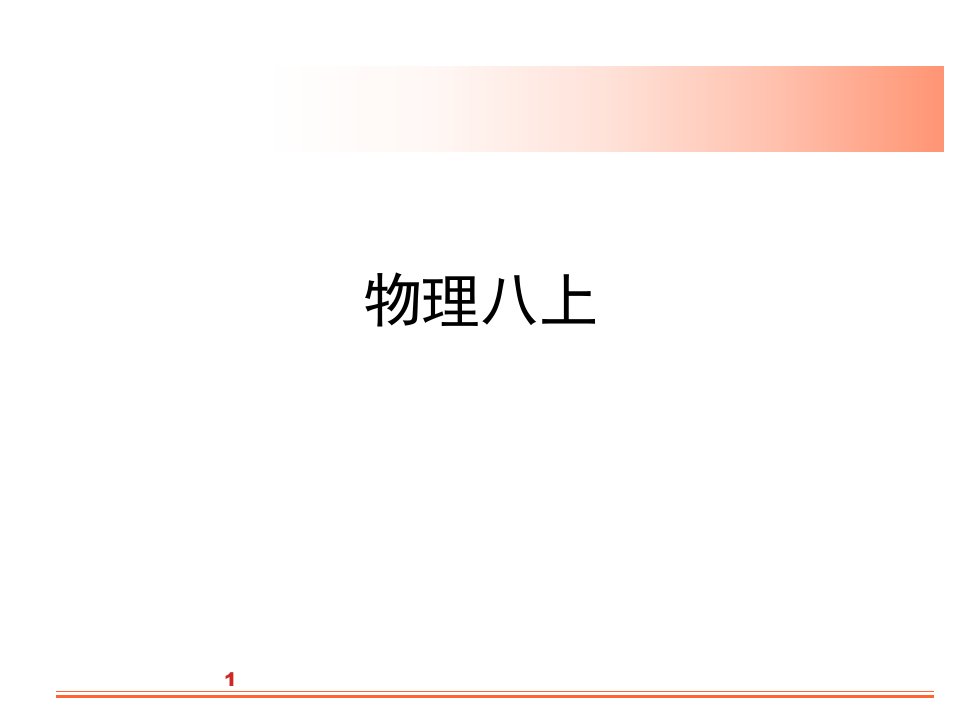 物理八上

1